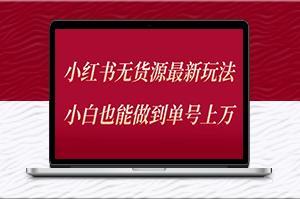 小红书无货源最新玩法

小白也能做到单号上万